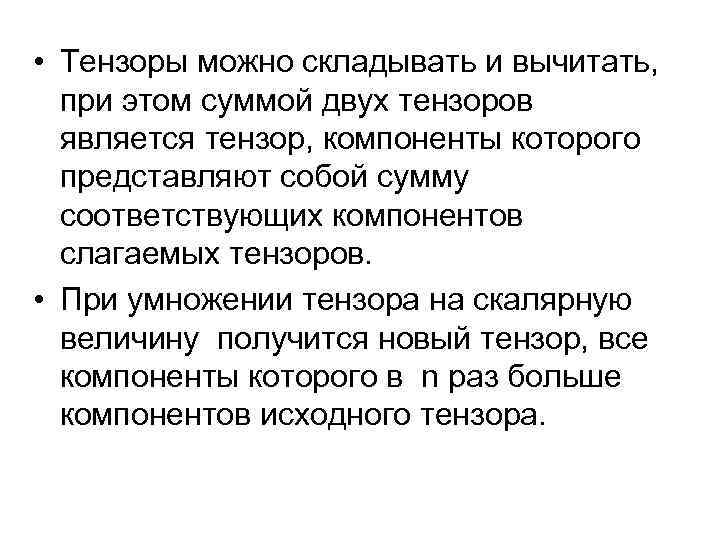 • Тензоры можно складывать и вычитать, при этом суммой двух тензоров является тензор, компоненты которого представляют собой сумму соответствующих компонентов слагаемых тензоров.

• При умножении тензора на скалярную величину получится новый тензор, все компоненты которого в n раз больше компонентов исходного тензора.